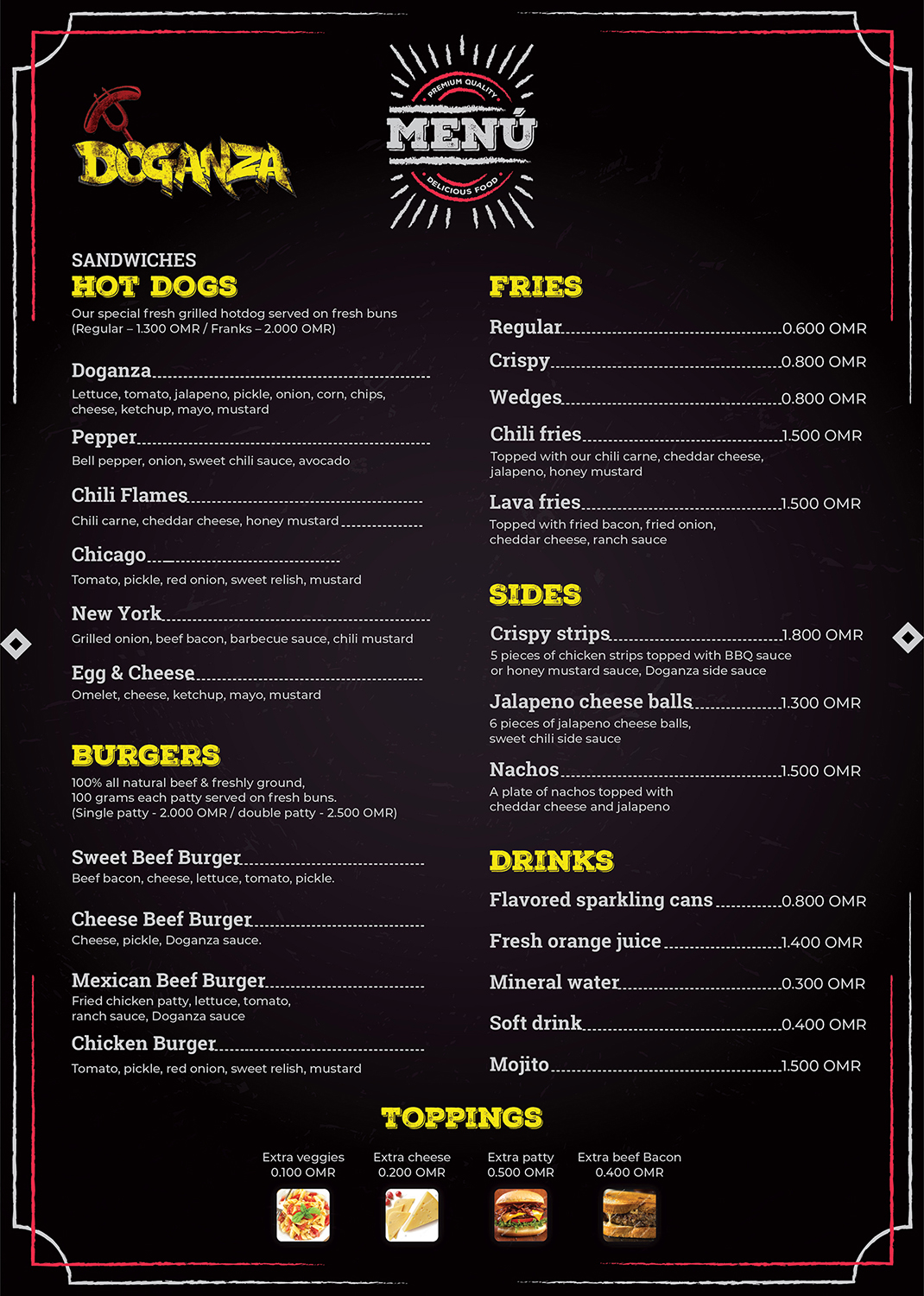 DOGANZA

PREMIUM QUALITY
MENÚ
DELICIOUS FOOD

SANDWICHES
HOT DOGS
Our special fresh grilled hotdog served on fresh buns (Regular – 1.300 OMR / Franks – 2.000 OMR)

Doganza
Lettuce, tomato, jalapeno, pickle, onion, corn, chips, cheese, ketchup, mayo, mustard

Pepper
Bell pepper, onion, sweet chili sauce, avocado

Chili Flames
Chili carne, cheddar cheese, honey mustard

Chicago
Tomato, pickle, red onion, sweet relish, mustard

New York
Grilled onion, beef bacon, barbecue sauce, chili mustard

Egg & Cheese
Omelet, cheese, ketchup, mayo, mustard

BURGERS
100% all natural beef & freshly ground, 100 grams each patty served on fresh buns. (Single patty - 2.000 OMR / double patty - 2.500 OMR)

Sweet Beef Burger
Beef bacon, cheese, lettuce, tomato, pickle.

Cheese Beef Burger
Cheese, pickle, Doganza sauce.

Mexican Beef Burger
Fried chicken patty, lettuce, tomato, ranch sauce, Doganza sauce

Chicken Burger
Tomato, pickle, red onion, sweet relish, mustard

FRIES
Regular 0.600 OMR
Crispy 0.800 OMR
Wedges 0.800 OMR
Chili fries 1.500 OMR
Topped with our chili carne, cheddar cheese, jalapeno, honey mustard
Lava fries 1.500 OMR
Topped with fried bacon, fried onion, cheddar cheese, ranch sauce

SIDES
Crispy strips 1.800 OMR
5 pieces of chicken strips topped with BBQ sauce or honey mustard sauce, Doganza side sauce
Jalapeno cheese balls 1.300 OMR
6 pieces of jalapeno cheese balls, sweet chili side sauce
Nachos 1.500 OMR
A plate of nachos topped with cheddar cheese and jalapeno

DRINKS
Flavored sparkling cans 0.800 OMR
Fresh orange juice 1.400 OMR
Mineral water 0.300 OMR
Soft drink 0.400 OMR
Mojito 1.500 OMR

TOPPINGS
Extra veggies 0.100 OMR
Extra cheese 0.200 OMR
Extra patty 0.500 OMR
Extra beef Bacon 0.400 OMR